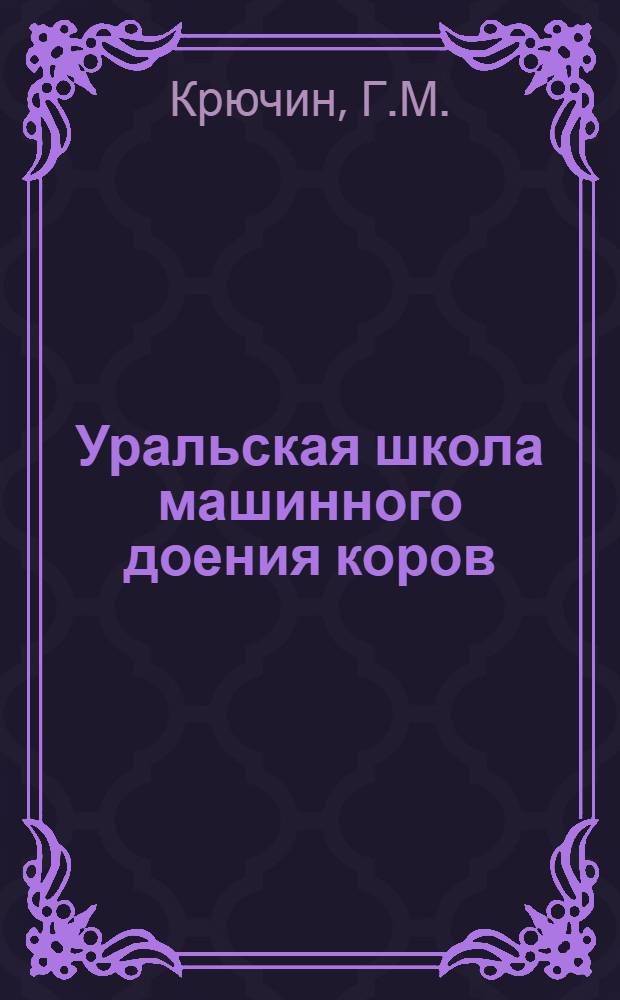 Крючин, Г.М.

Уральская школа машинного доения коров